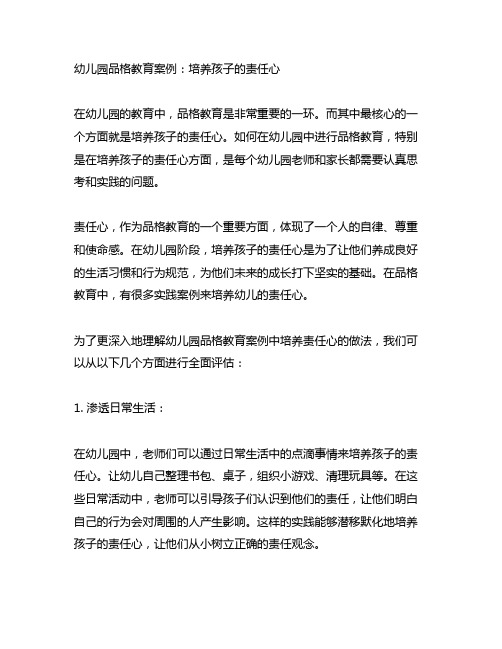 幼儿园品格教育案例：培养孩子的责任心

在幼儿园的教育中，品格教育是非常重要的一环。而其中最核心的一个方面就是培养孩子的责任心。如何在幼儿园中进行品格教育，特别是在培养孩子的责任心方面，是每个幼儿园老师和家长都需要认真思考和实践的问题。

责任心，作为品格教育的一个重要方面，体现了一个人的自律、尊重和使命感。在幼儿园阶段，培养孩子的责任心是为了让他们养成良好的生活习惯和行为规范，为他们未来的成长打下坚实的基础。在品格教育中，有很多实践案例来培养幼儿的责任心。

为了更深入地理解幼儿园品格教育案例中培养责任心的做法，我们可以从以下几个方面进行全面评估：

1. 渗透日常生活：

在幼儿园中，老师们可以通过日常生活中的点滴事情来培养孩子的责任心。让幼儿自己整理书包、桌子，组织小游戏、清理玩具等。在这些日常活动中，老师可以引导孩子们认识到他们的责任，让他们明白自己的行为会对周围的人产生影响。这样的实践能够潜移默化地培养孩子的责任心，让他们从小树立正确的责任观念。